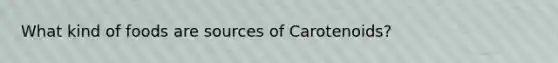 What kind of foods are sources of Carotenoids?